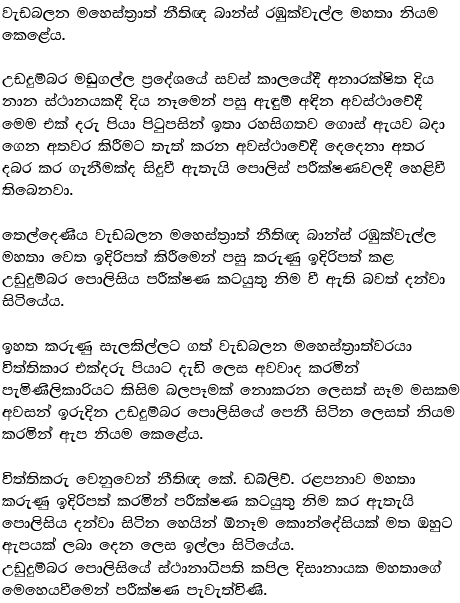 වැඩබලන මහෙස්ත්‍රාත් නීතිඥ බාන්ස් රඹුක්වැල්ල මහතා නියම කෙළේය.

උඩදුම්බර මඩුගල්ල ප්‍රදේශයේ සවස් කාලයේදී අනාරක්ෂිත දිය නාන ස්ථානයකදී දිය නෑමෙන් පසු ඇඳුම් අඳින අවස්ථාවේදී මෙම එක් දරු පියා පිටුපසින් ඉතා රහසිගතව ගොස් ඇයව බදා ගෙන අතවර කිරීමට තැත් කරන අවස්ථාවේදී දෙදෙනා අතර දබර කර ගැනීමක්ද සිදුවී ඇතැයි පොලිස් පරීක්ෂණවලදී හෙළිවී තිබෙනවා.

තෙල්දෙණිය වැඩබලන මහෙස්ත්‍රාත් නීතිඥ බාන්ස් රඹුක්වැල්ල මහතා වෙත ඉදිරිපත් කිරීමෙන් පසු කරුණු ඉදිරිපත් කළ උඩුදුම්බර පොලිසිය පරීක්ෂණ කටයුතු නිම වී ඇති බවත් දන්වා සිටියේය.

ඉහත කරුණු සැලකිල්ලට ගත් වැඩබලන මහෙස්ත්‍රාත්වරයා විත්තිකාර එක්දරු පියාට දැඩි ලෙස අවවාද කරමින් පැමිණිලිකාරියට කිසිම බලපෑමක් නොකරන ලෙසත් සෑම මසකම අවසන් ඉරුදින උඩදුම්බර පොලිසියේ පෙනී සිටින ලෙසත් නියම කරමින් ඇප නියම කෙළේය.

විත්තිකරු වෙනුවෙන් නීතිඥ කේ. ඩබ්ලිව්. රළපනාව මහතා කරුණු ඉදිරිපත් කරමින් පරීක්ෂණ කටයුතු නිම කර ඇතැයි පොලිසිය දන්වා සිටින හෙයින් ඕනෑම කොන්දේසියක් මත ඔහුට ඇපයක් ලබා දෙන ලෙස ඉල්ලා සිටියේය.
උඩුදුම්බර පොලිසියේ ස්ථානාධිපති කපිල දිසානායක මහතාගේ මෙහෙයවීමෙන් පරීක්ෂණ පැවැත්විණි.